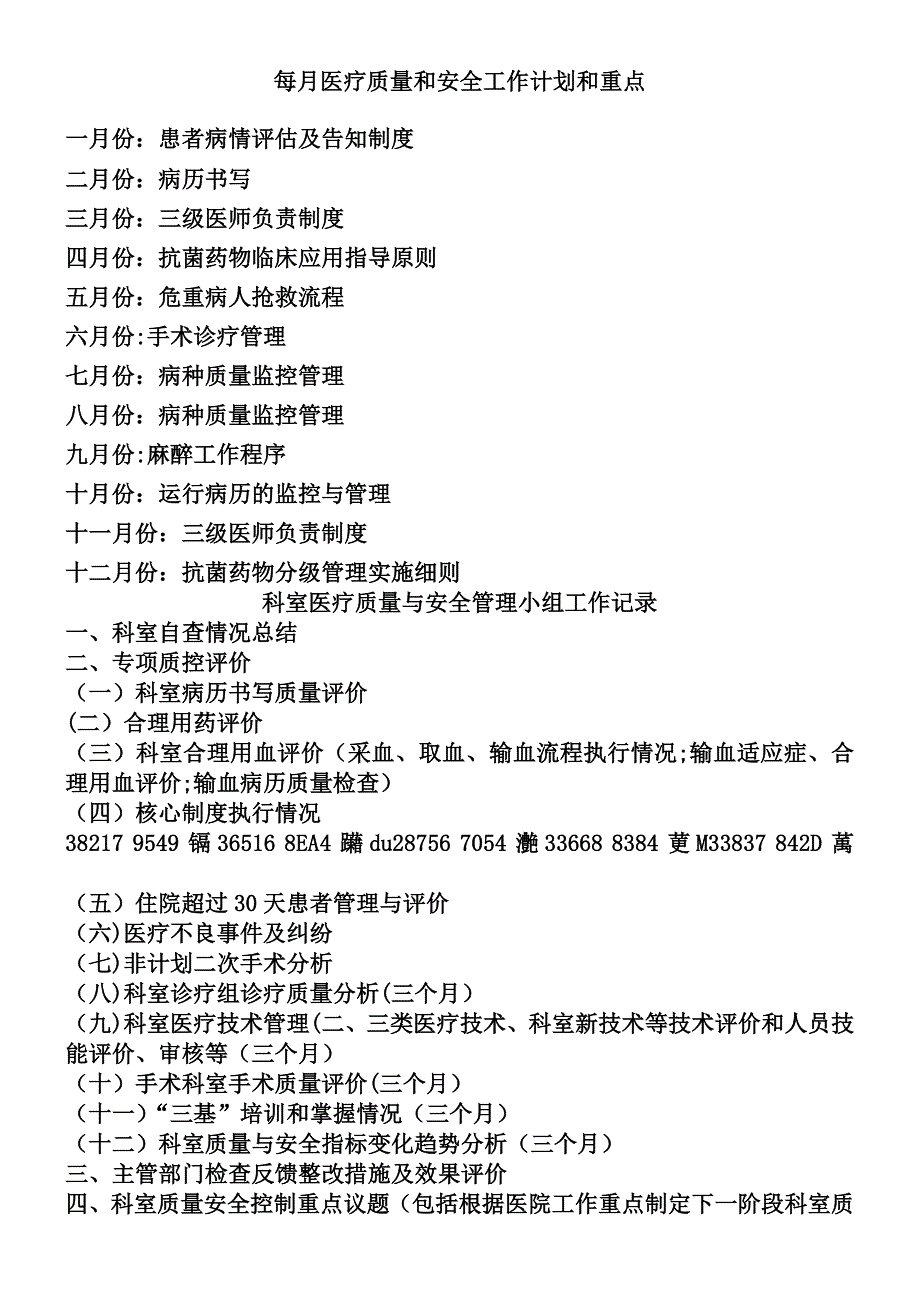 每月医疗质量和安全工作计划和重点

一月份：患者病情评估及告知制度

二月份：病历书写

三月份：三级医师负责制度

四月份：抗菌药物临床应用指导原则

五月份：危重病人抢救流程

六月份:手术诊疗管理

七月份：病种质量监控管理

八月份：病种质量监控管理

九月份:麻醉工作程序

十月份：运行病历的监控与管理

十一月份：三级医师负责制度

十二月份：抗菌药物分级管理实施细则

科室医疗质量与安全管理小组工作记录

一、科室自查情况总结
二、专项质控评价
（一）科室病历书写质量评价
(二）合理用药评价
（三）科室合理用血评价（采血、取血、输血流程执行情况;输血适应症、合理用血评价;输血病历质量检查）
（四）核心制度执行情况
38217 9549 镉 36516 8EA4 躤 du28756 7054 灔 33668 8384 莄 M33837 842D 萭

（五）住院超过30天患者管理与评价
（六)医疗不良事件及纠纷
（七)非计划二次手术分析
（八)科室诊疗组诊疗质量分析(三个月）
（九)科室医疗技术管理(二、三类医疗技术、科室新技术等技术评价和人员技能评价、审核等（三个月）
（十）手术科室手术质量评价(三个月）
（十一）“三基”培训和掌握情况（三个月）
（十二）科室质量与安全指标变化趋势分析（三个月）
三、主管部门检查反馈整改措施及效果评价
四、科室质量安全控制重点议题（包括根据医院工作重点制定下一阶段科室质